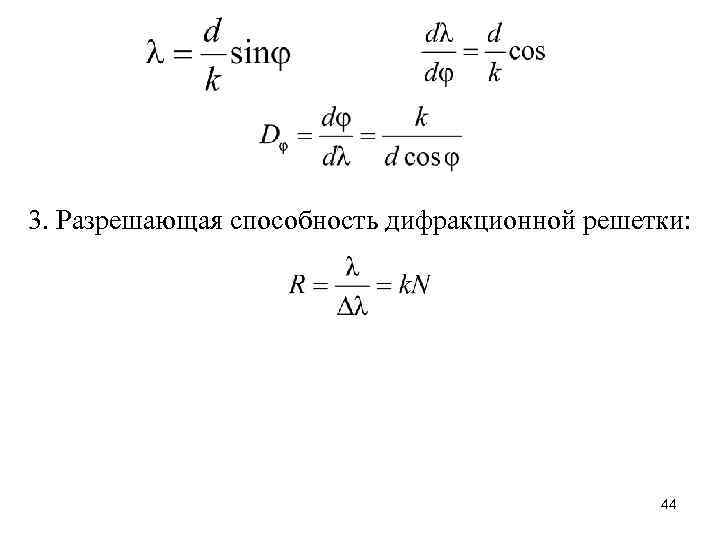 $\lambda = \frac{d}{k}\sin\varphi$ $\frac{d\lambda}{d\varphi} = \frac{d}{k}\cos$

$D_\varphi = \frac{d\varphi}{d\lambda} = \frac{k}{d\cos\varphi}$

3. Разрешающая способность дифракционной решетки:

$R = \frac{\lambda}{\Delta\lambda} = kN$

44